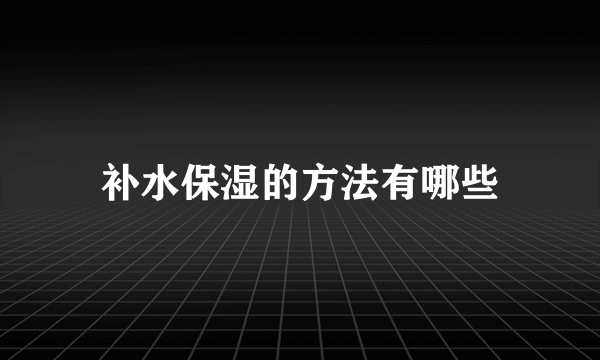 补水保湿的方法有哪些